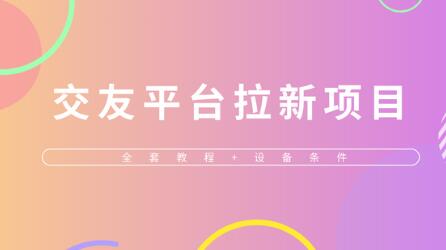 交友平台拉新项目

全套教程+设备条件